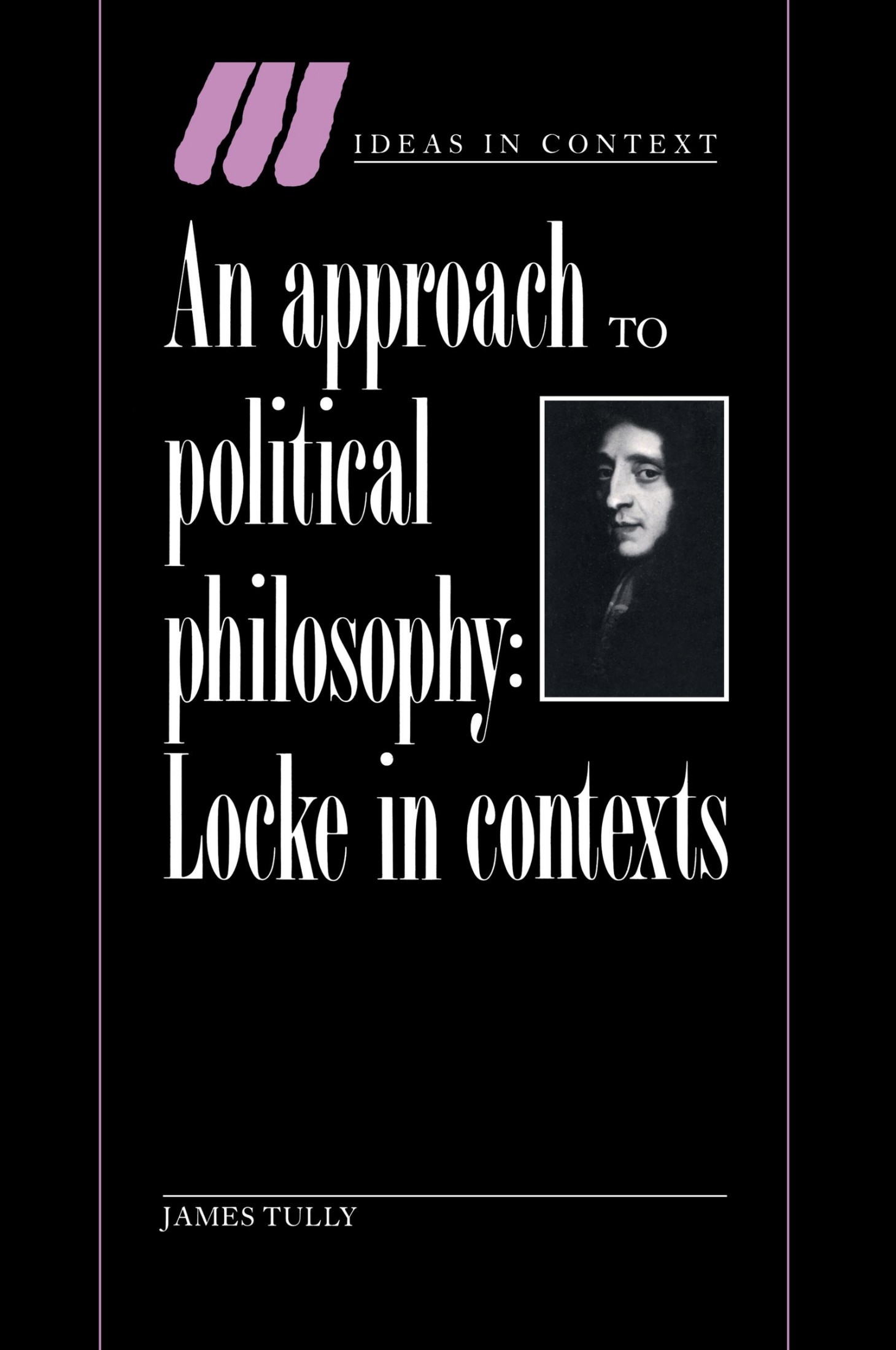 IDEAS IN CONTEXT

An approach TO political philosophy: Locke in contexts

JAMES TULLY